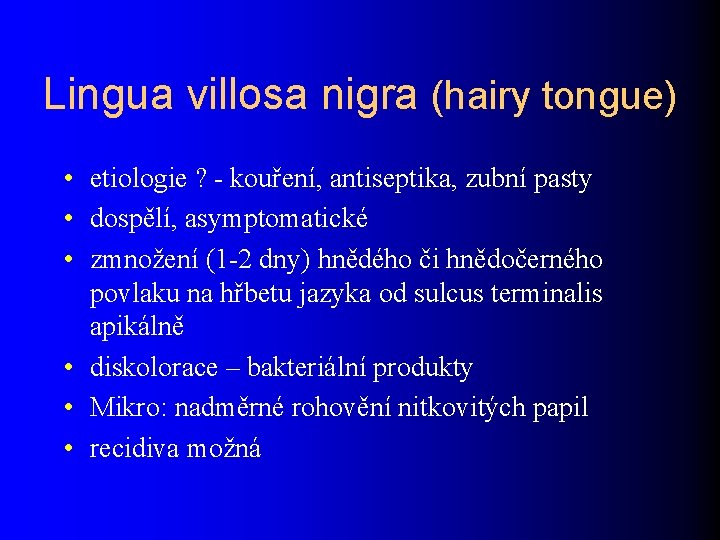 Lingua villosa nigra (hairy tongue)

• etiologie ? - kouření, antiseptika, zubní pasty
• dospělí, asymptomatické
• zmnožení (1-2 dny) hnědého či hnědočerného povlaku na hřbetu jazyka od sulcus terminalis apikálně
• diskolorace – bakteriální produkty
• Mikro: nadměrné rohovění nitkovitých papil
• recidiva možná